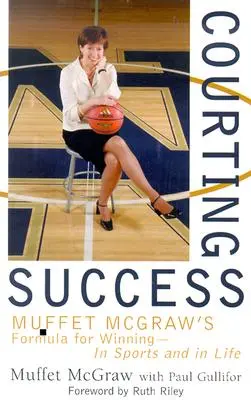 COURTING

SUCCESS

MUFFET MCGRAW'S
Formula for Winning—
In Sports and in Life

Muffet McGraw with Paul Gullifor
Foreword by Ruth Riley